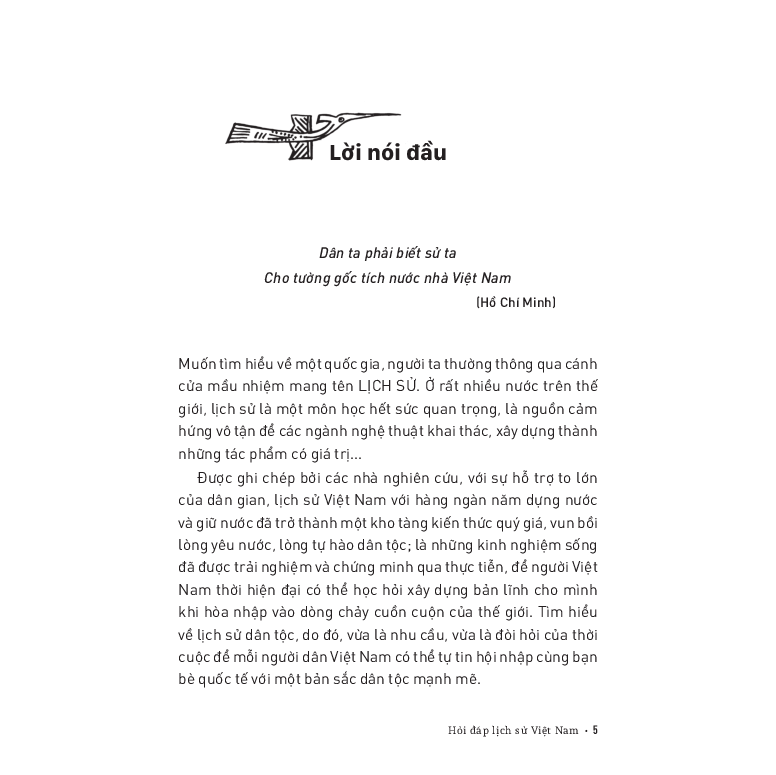 Lời nói đầu

Dân ta phải biết sử ta
Cho tường gốc tích nước nhà Việt Nam
(Hồ Chí Minh)

Muốn tìm hiểu về một quốc gia, người ta thường thông qua cánh cửa mầu nhiệm mang tên LỊCH SỬ. Ở rất nhiều nước trên thế giới, lịch sử là một môn học hết sức quan trọng, là nguồn cảm hứng vô tận để các ngành nghệ thuật khai thác, xây dựng thành những tác phẩm có giá trị...

Được ghi chép bởi các nhà nghiên cứu, với sự hỗ trợ to lớn của dân gian, lịch sử Việt Nam với hàng ngàn năm dựng nước và giữ nước đã trở thành một kho tàng kiến thức quý giá, vun bồi lòng yêu nước, lòng tự hào dân tộc; là những kinh nghiệm sống đã được trải nghiệm và chứng minh qua thực tiễn, để người Việt Nam thời hiện đại có thể học hỏi xây dựng bản lĩnh cho mình khi hòa nhập vào dòng chảy cuồn cuộn của thế giới. Tìm hiểu về lịch sử dân tộc, do đó, vừa là nhu cầu, vừa là đòi hỏi của thời cuộc để mỗi người dân Việt Nam có thể tự tin hội nhập cùng bạn bè quốc tế với một bản sắc dân tộc mạnh mẽ.

Hỏi đáp lịch sử Việt Nam • 5